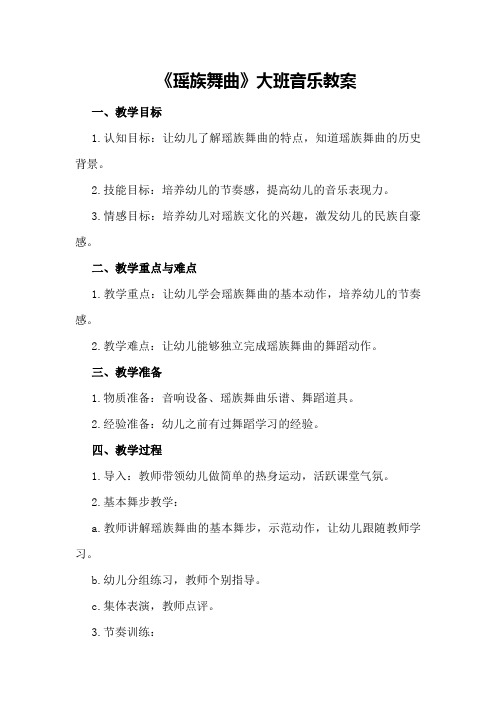 《瑶族舞曲》大班音乐教案

一、教学目标

1.认知目标：让幼儿了解瑶族舞曲的特点，知道瑶族舞曲的历史背景。

2.技能目标：培养幼儿的节奏感，提高幼儿的音乐表现力。

3.情感目标：培养幼儿对瑶族文化的兴趣，激发幼儿的民族自豪感。

二、教学重点与难点

1.教学重点：让幼儿学会瑶族舞曲的基本动作，培养幼儿的节奏感。

2.教学难点：让幼儿能够独立完成瑶族舞曲的舞蹈动作。

三、教学准备

1.物质准备：音响设备、瑶族舞曲乐谱、舞蹈道具。

2.经验准备：幼儿之前有过舞蹈学习的经验。

四、教学过程

1.导入：教师带领幼儿做简单的热身运动，活跃课堂气氛。

2.基本舞步教学：

a.教师讲解瑶族舞曲的基本舞步，示范动作，让幼儿跟随教师学习。

b.幼儿分组练习，教师个别指导。

c.集体表演，教师点评。

3.节奏训练：